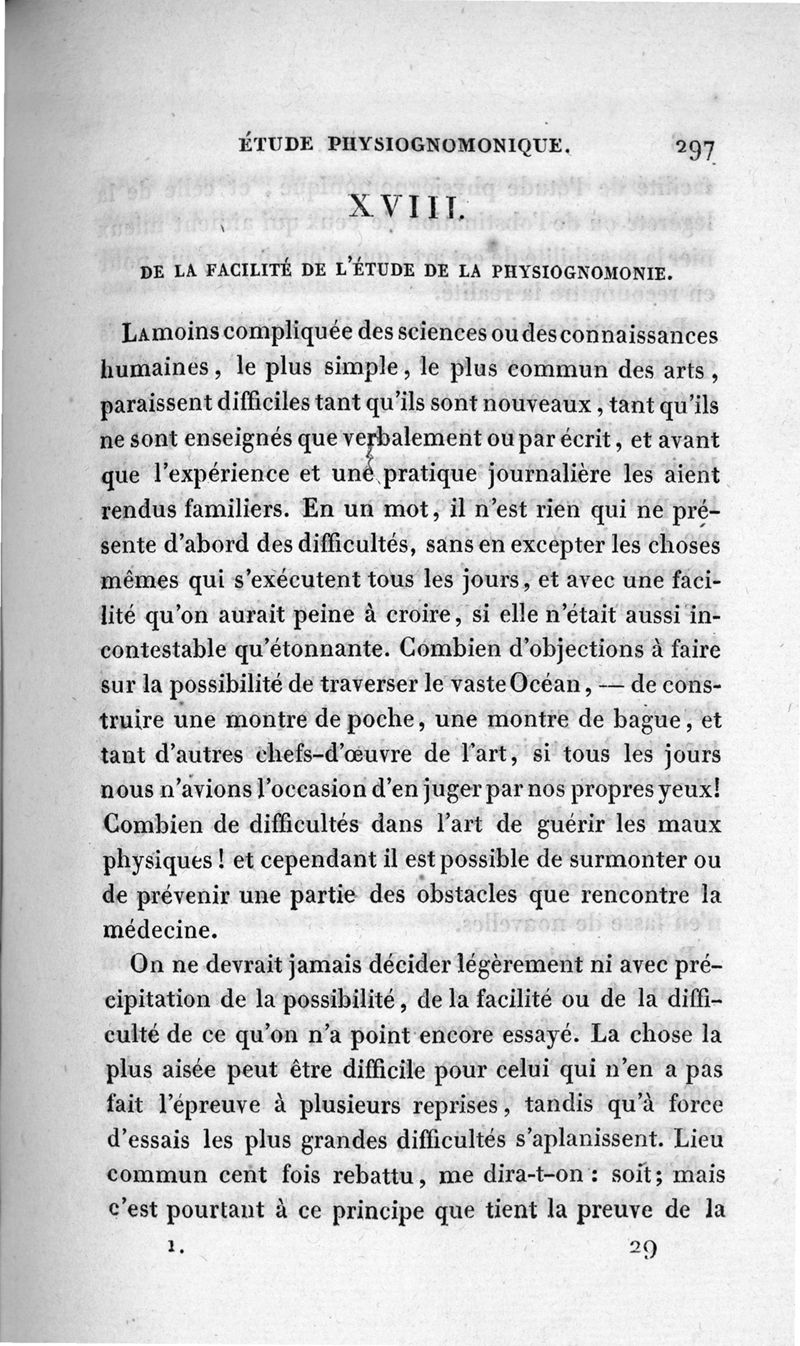 ÉTUDE PHYSIOGNOMONIQUE. 297

XVIII.

DE LA FACILITÉ DE L'ÉTUDE DE LA PHYSIOGNOMONIE.

La moins compliquée des sciences ou des connaissances humaines, le plus simple, le plus commun des arts, paraissent difficiles tant qu'ils sont nouveaux, tant qu'ils ne sont enseignés que verbalement ou par écrit, et avant que l'expérience et une pratique journalière les aient rendus familiers. En un mot, il n'est rien qui ne présente d'abord des difficultés, sans en excepter les choses mêmes qui s'exécutent tous les jours, et avec une facilité qu'on aurait peine à croire, si elle n'était aussi incontestable qu'étonnante. Combien d'objections à faire sur la possibilité de traverser le vaste Océan, — de construire une montre de poche, une montre de bague, et tant d'autres chefs-d'œuvre de l'art, si tous les jours nous n'avions l'occasion d'en juger par nos propres yeux! Combien de difficultés dans l'art de guérir les maux physiques! et cependant il est possible de surmonter ou de prévenir une partie des obstacles que rencontre la médecine.

On ne devrait jamais décider légèrement ni avec précipitation de la possibilité, de la facilité ou de la difficulté de ce qu'on n'a point encore essayé. La chose la plus aisée peut être difficile pour celui qui n'en a pas fait l'épreuve à plusieurs reprises, tandis qu'à force d'essais les plus grandes difficultés s'aplanissent. Lieu commun cent fois rebattu, me dira-t-on : soit; mais c'est pourtant à ce principe que tient la preuve de la

1. 29